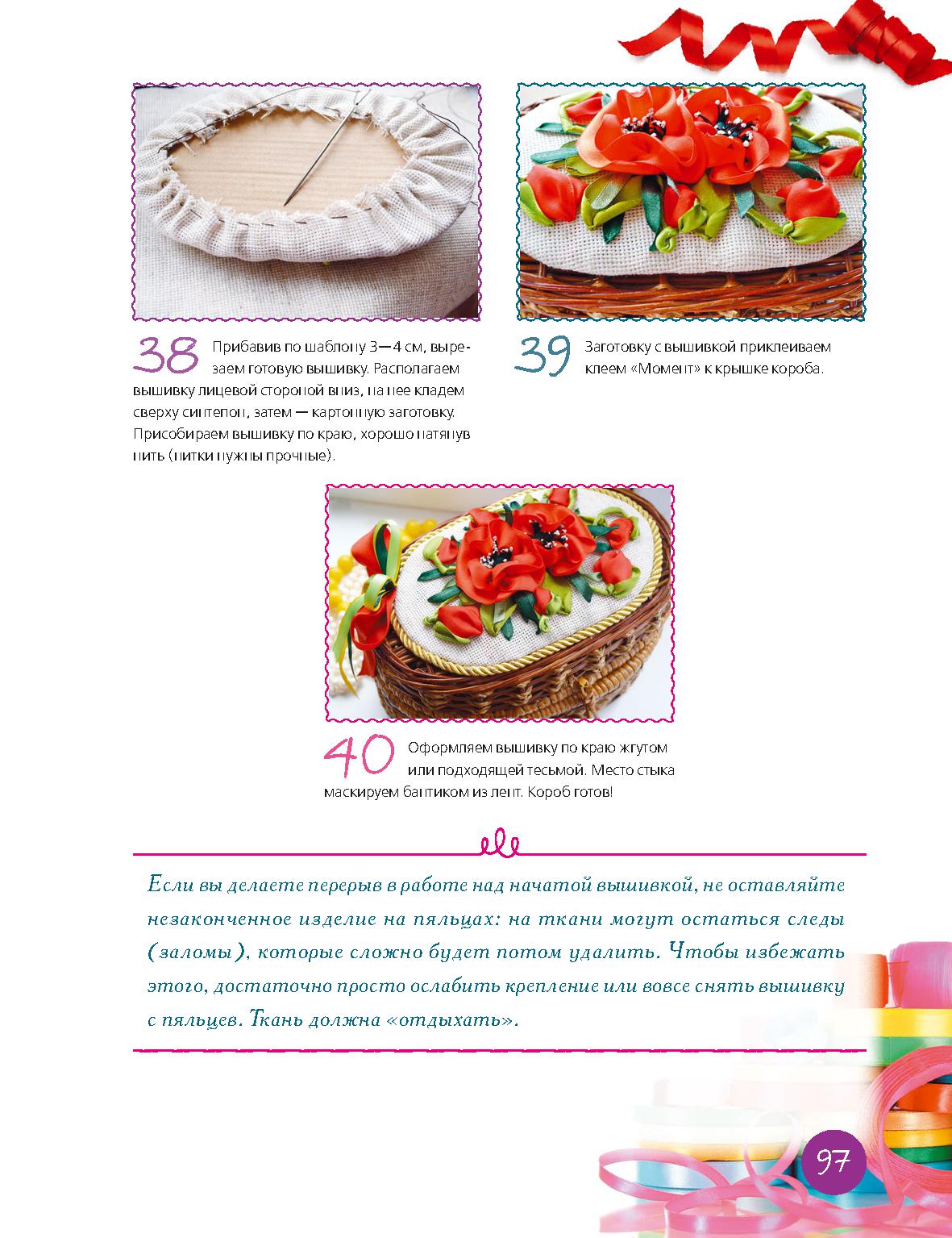 38 Прибавив по шаблону 3—4 см, вырезаем готовую вышивку. Располагаем вышивку лицевой стороной вниз, на нее кладем сверху синтепон, затем — картонную заготовку. Присобираем вышивку по краю, хорошо натянув нить (нитки нужны прочные).

39 Заготовку с вышивкой приклеиваем клеем «Момент» к крышке короба.

40 Оформляем вышивку по краю жгутом или подходящей тесьмой. Место стыка маскируем бантиком из лент. Короб готов!

Если вы делаете перерыв в работе над начатой вышивкой, не оставляйте незаконченное изделие на пяльцах: на ткани могут остаться следы (заломы), которые сложно будет потом удалить. Чтобы избежать этого, достаточно просто ослабить крепление или вовсе снять вышивку с пяльцев. Ткань должна «отдыхать».

97